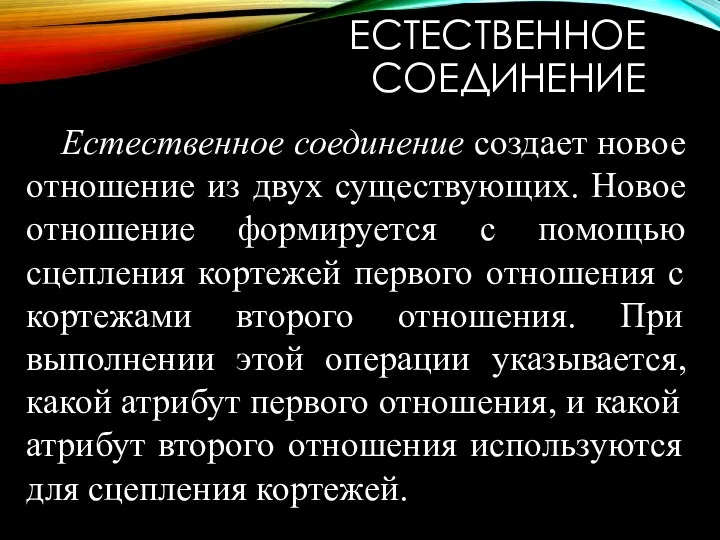 ЕСТЕСТВЕННОЕ СОЕДИНЕНИЕ

Естественное соединение создает новое отношение из двух существующих. Новое отношение формируется с помощью сцепления кортежей первого отношения с кортежами второго отношения. При выполнении этой операции указывается, какой атрибут первого отношения, и какой атрибут второго отношения используются для сцепления кортежей.